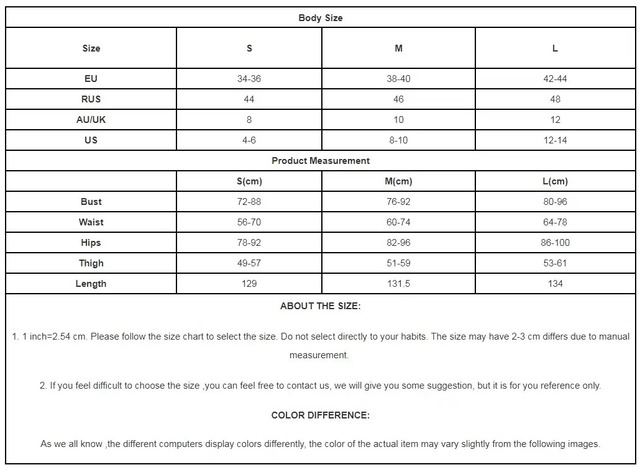 Body Size

| Size | S | M | L |
|---|---|---|---|
| EU | 34-36 | 38-40 | 42-44 |
| RUS | 44 | 46 | 48 |
| AU/UK | 8 | 10 | 12 |
| US | 4-6 | 8-10 | 12-14 |

Product Measurement

| | S(cm) | M(cm) | L(cm) |
|---|---|---|---|
| Bust | 72-88 | 76-92 | 80-96 |
| Waist | 56-70 | 60-74 | 64-78 |
| Hips | 78-92 | 82-96 | 86-100 |
| Thigh | 49-57 | 51-59 | 53-61 |
| Length | 129 | 131.5 | 134 |

ABOUT THE SIZE:

1. 1 inch=2.54 cm. Please follow the size chart to select the size. Do not select directly to your habits. The size may have 2-3 cm differs due to manual measurement.

2. If you feel difficult to choose the size ,you can feel free to contact us, we will give you some suggestion, but it is for you reference only.

COLOR DIFFERENCE:

As we all know ,the different computers display colors differently, the color of the actual item may vary slightly from the following images.